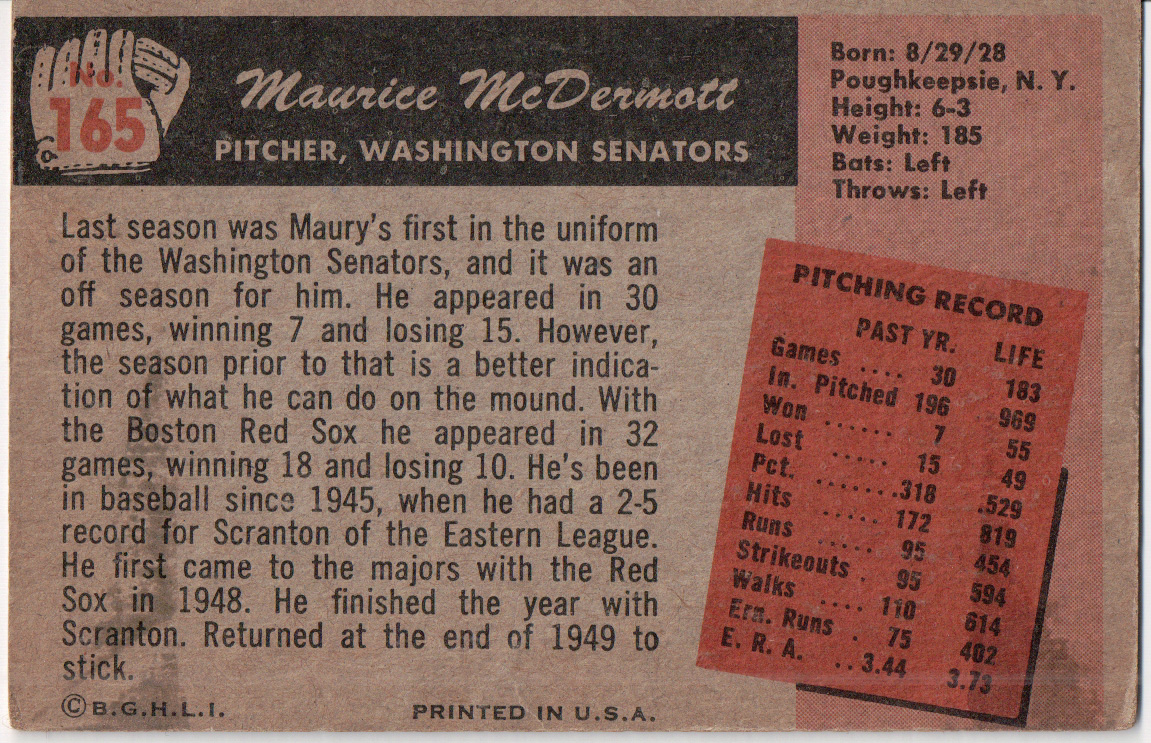 No. 165

Maurice McDermott

PITCHER, WASHINGTON SENATORS

Born: 8/29/28
Poughkeepsie, N. Y.
Height: 6-3
Weight: 185
Bats: Left
Throws: Left

Last season was Maury's first in the uniform of the Washington Senators, and it was an off season for him. He appeared in 30 games, winning 7 and losing 15. However, the season prior to that is a better indication of what he can do on the mound. With the Boston Red Sox he appeared in 32 games, winning 18 and losing 10. He's been in baseball since 1945, when he had a 2-5 record for Scranton of the Eastern League. He first came to the majors with the Red Sox in 1948. He finished the year with Scranton. Returned at the end of 1949 to stick.

PITCHING RECORD

|  | PAST YR. | LIFE |
|---|---|---|
| Games | 30 | 183 |
| In. Pitched | 196 | 969 |
| Won | 7 | 55 |
| Lost | 15 | 49 |
| Pct. | .318 | .529 |
| Hits | 172 | 819 |
| Runs | 95 | 454 |
| Strikeouts | 95 | 594 |
| Walks | 110 | 614 |
| Ern. Runs | 75 | 402 |
| E. R. A. | 3.44 | 3.73 |

©B.G.H.L.I.

PRINTED IN U.S.A.